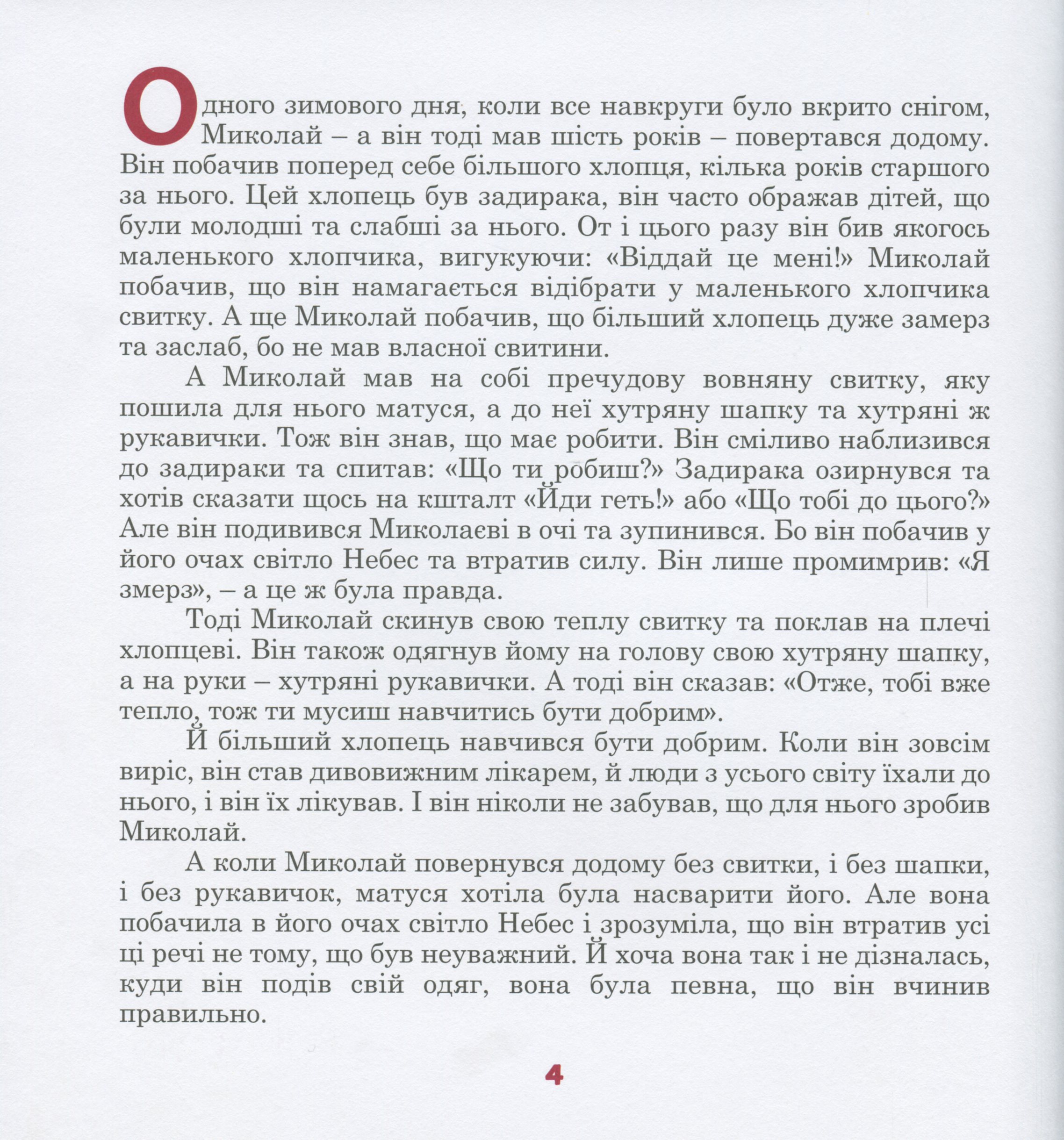 Одного зимового дня, коли все навкруги було вкрито снігом, Миколай – а він тоді мав шість років – повертався додому. Він побачив поперед себе більшого хлопця, кілька років старшого за нього. Цей хлопець був задирака, він часто ображав дітей, що були молодші та слабші за нього. От і цього разу він бив якогось маленького хлопчика, вигукуючи: «Віддай це мені!» Миколай побачив, що він намагається відібрати у маленького хлопчика свитку. А ще Миколай побачив, що більший хлопець дуже замерз та заслаб, бо не мав власної свитини.

А Миколай мав на собі пречудову вовняну свитку, яку пошила для нього матуся, а до неї хутряну шапку та хутряні ж рукавички. Тож він знав, що має робити. Він сміливо наблизився до задираки та спитав: «Що ти робиш?» Задирака озирнувся та хотів сказати щось на кшталт «Йди геть!» або «Що тобі до цього?» Але він подивився Миколаєві в очі та зупинився. Бо він побачив у його очах світло Небес та втратив силу. Він лише промимрив: «Я змерз», – а це ж була правда.

Тоді Миколай скинув свою теплу свитку та поклав на плечі хлопцеві. Він також одягнув йому на голову свою хутряну шапку, а на руки – хутряні рукавички. А тоді він сказав: «Отже, тобі вже тепло, тож ти мусиш навчитись бути добрим».

Й більший хлопець навчився бути добрим. Коли він зовсім виріс, він став дивовижним лікарем, й люди з усього світу їхали до нього, і він їх лікував. І він ніколи не забував, що для нього зробив Миколай.

А коли Миколай повернувся додому без свитки, і без шапки, і без рукавичок, матуся хотіла була насварити його. Але вона побачила в його очах світло Небес і зрозуміла, що він втратив усі ці речі не тому, що був неуважний. Й хоча вона так і не дізналась, куди він подів свій одяг, вона була певна, що він вчинив правильно.

4